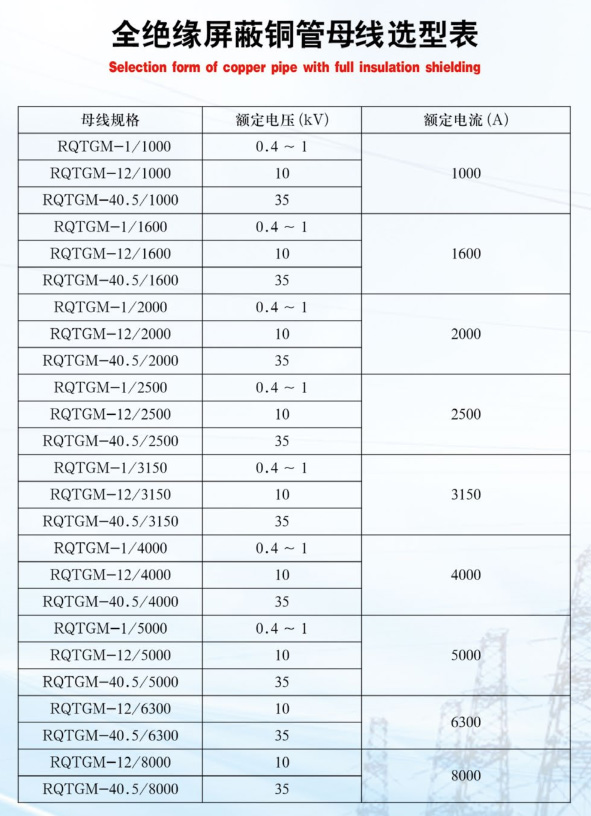 全绝缘屏蔽铜管母线选型表

Selection form of copper pipe with full insulation shielding

| 母线规格 | 额定电压(kV) | 额定电流(A) |
|---|---|---|
| RQTGM-1/1000 | 0.4 ~ 1 | 1000 |
| RQTGM-12/1000 | 10 | |
| RQTGM-40.5/1000 | 35 | |
| RQTGM-1/1600 | 0.4 ~ 1 | 1600 |
| RQTGM-12/1600 | 10 | |
| RQTGM-40.5/1600 | 35 | |
| RQTGM-1/2000 | 0.4 ~ 1 | 2000 |
| RQTGM-12/2000 | 10 | |
| RQTGM-40.5/2000 | 35 | |
| RQTGM-1/2500 | 0.4 ~ 1 | 2500 |
| RQTGM-12/2500 | 10 | |
| RQTGM-40.5/2500 | 35 | |
| RQTGM-1/3150 | 0.4 ~ 1 | 3150 |
| RQTGM-12/3150 | 10 | |
| RQTGM-40.5/3150 | 35 | |
| RQTGM-1/4000 | 0.4 ~ 1 | 4000 |
| RQTGM-12/4000 | 10 | |
| RQTGM-40.5/4000 | 35 | |
| RQTGM-1/5000 | 0.4 ~ 1 | 5000 |
| RQTGM-12/5000 | 10 | |
| RQTGM-40.5/5000 | 35 | |
| RQTGM-12/6300 | 10 | 6300 |
| RQTGM-40.5/6300 | 35 | |
| RQTGM-12/8000 | 10 | 8000 |
| RQTGM-40.5/8000 | 35 | |